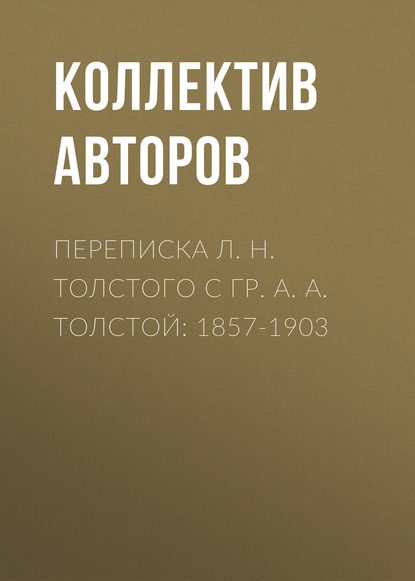 КОЛЛЕКТИВ АВТОРОВ

ПЕРЕПИСКА Л. Н. ТОЛСТОГО С ГР. А. А. ТОЛСТОЙ: 1857-1903